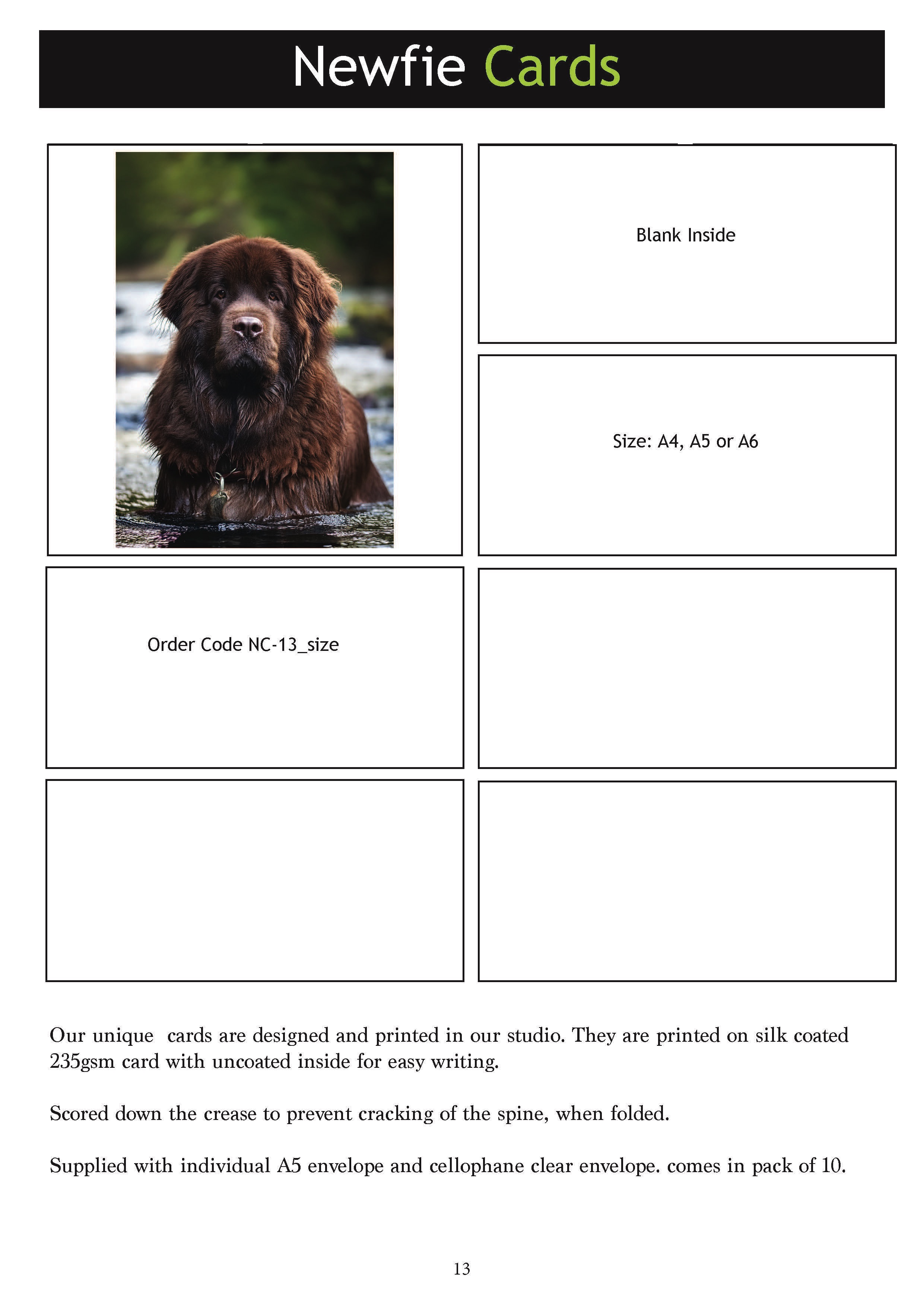 Newfie Cards

Blank Inside

Size: A4, A5 or A6

Order Code NC-13_size

Our unique cards are designed and printed in our studio. They are printed on silk coated 235gsm card with uncoated inside for easy writing.

Scored down the crease to prevent cracking of the spine, when folded.

Supplied with individual A5 envelope and cellophane clear envelope. comes in pack of 10.

13